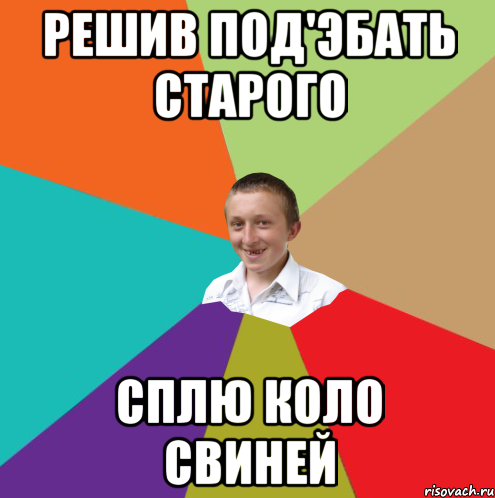 РЕШИВ ПОД'ЭБАТЬ СТАРОГО

СПЛЮ КОЛО СВИНЕЙ

risovach.ru